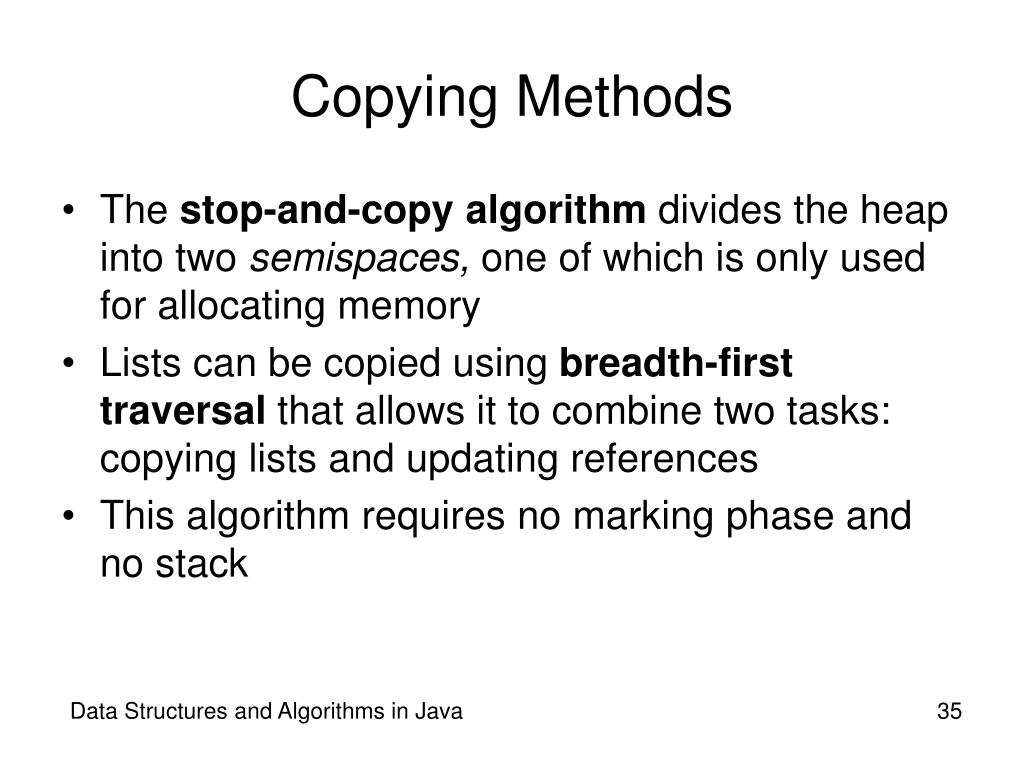 Copying Methods

• The stop-and-copy algorithm divides the heap into two semispaces, one of which is only used for allocating memory
• Lists can be copied using breadth-first traversal that allows it to combine two tasks: copying lists and updating references
• This algorithm requires no marking phase and no stack

Data Structures and Algorithms in Java

35